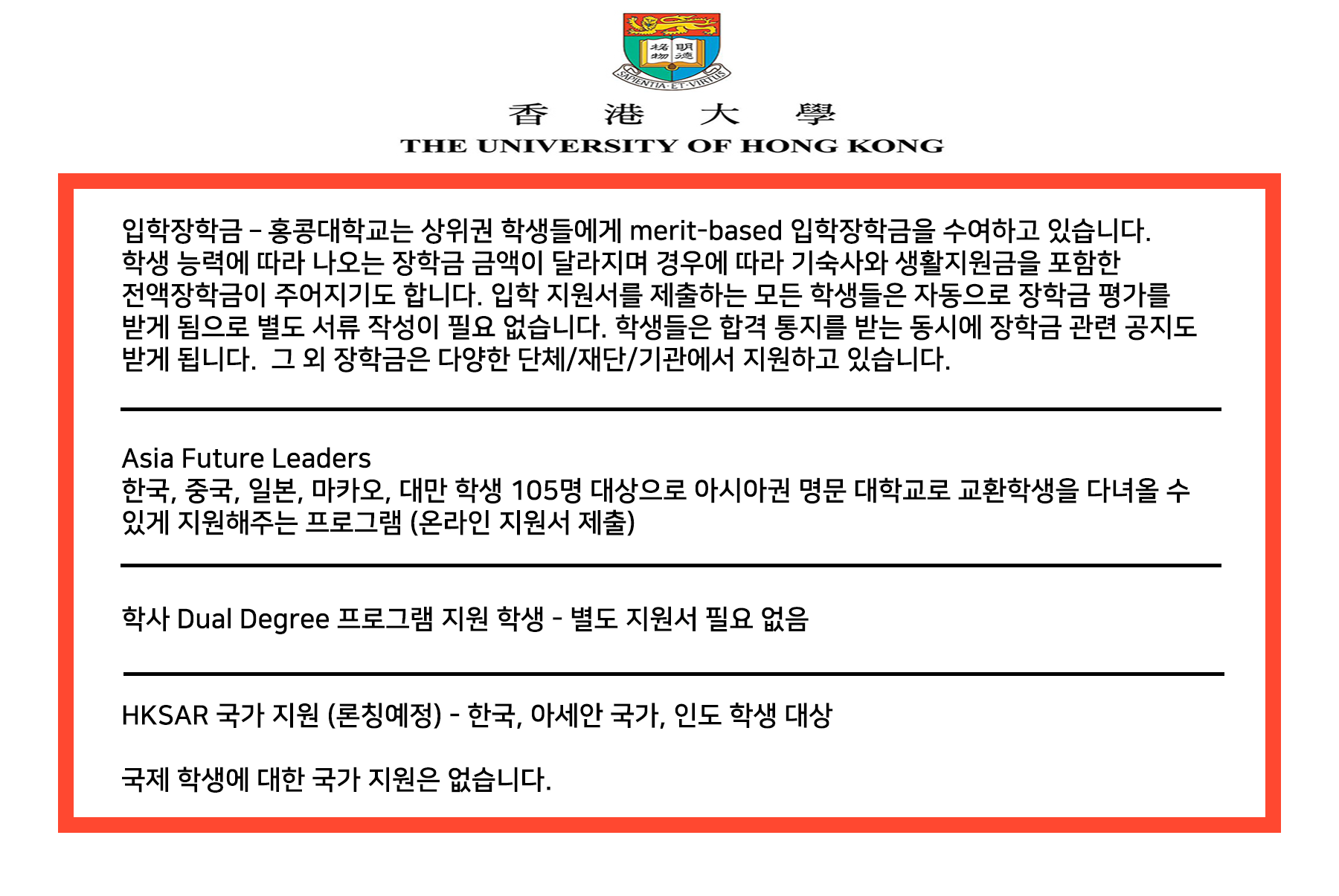 香 港 大 學
THE UNIVERSITY OF HONG KONG

입학장학금 – 홍콩대학교는 상위권 학생들에게 merit-based 입학장학금을 수여하고 있습니다. 학생 능력에 따라 나오는 장학금 금액이 달라지며 경우에 따라 기숙사와 생활지원금을 포함한 전액장학금이 주어지기도 합니다. 입학 지원서를 제출하는 모든 학생들은 자동으로 장학금 평가를 받게 됨으로 별도 서류 작성이 필요 없습니다. 학생들은 합격 통지를 받는 동시에 장학금 관련 공지도 받게 됩니다. 그 외 장학금은 다양한 단체/재단/기관에서 지원하고 있습니다.

Asia Future Leaders
한국, 중국, 일본, 마카오, 대만 학생 105명 대상으로 아시아권 명문 대학교로 교환학생을 다녀올 수 있게 지원해주는 프로그램 (온라인 지원서 제출)

학사 Dual Degree 프로그램 지원 학생 - 별도 지원서 필요 없음

HKSAR 국가 지원 (론칭예정) - 한국, 아세안 국가, 인도 학생 대상

국제 학생에 대한 국가 지원은 없습니다.